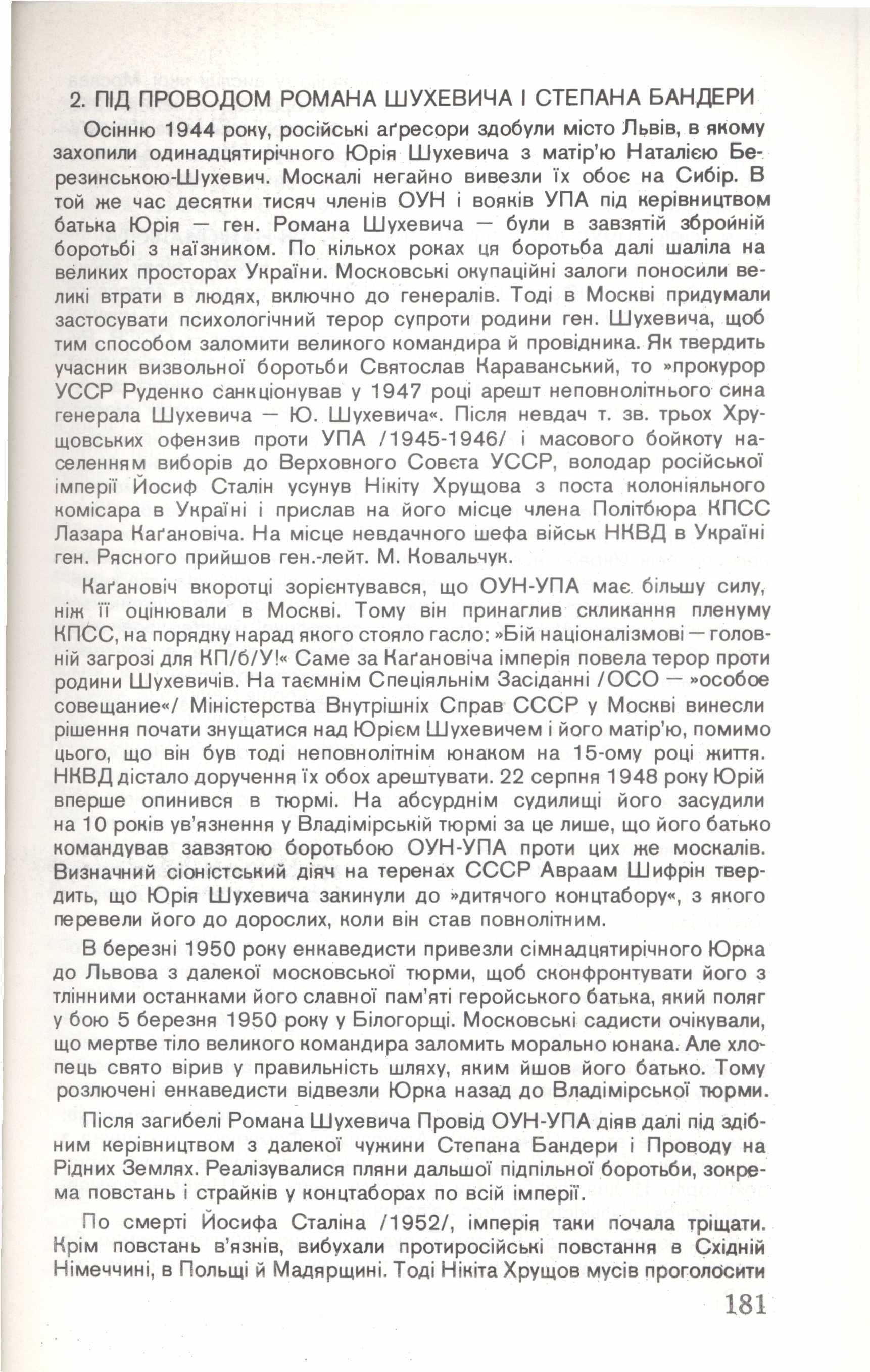 2. ПІД ПРОВОДОМ РОМАНА ШУХЕВИЧА І СТЕПАНА БАНДЕРИ

Осінню 1944 року, російські аґресори здобули місто Львів, в якому захопили одинадцятирічного Юрія Шухевича з матір'ю Наталією Березинською-Шухевич. Москалі негайно вивезли їх обоє на Сибір. В той же час десятки тисяч членів ОУН і вояків УПА під керівництвом батька Юрія — ген. Романа Шухевича — були в завзятій збройній боротьбі з наїзником. По кількох роках ця боротьба далі шаліла на великих просторах України. Московські окупаційні залоги поносили великі втрати в людях, включно до генералів. Тоді в Москві придумали застосувати психологічний терор супроти родини ген. Шухевича, щоб тим способом заломити великого командира й провідника. Як твердить учасник визвольної боротьби Святослав Караванський, то »прокурор УССР Руденко санкціонував у 1947 році арешт неповнолітнього сина генерала Шухевича — Ю. Шухевича«. Після невдач т. зв. трьох Хрущовських офензив проти УПА /1945-1946/ і масового бойкоту населенням виборів до Верховного Совєта УССР, володар російської імперії Йосиф Сталін усунув Нікіту Хрущова з поста колоніяльного комісара в Україні і прислав на його місце члена Політбюра КПСС Лазара Каґановіча. На місце невдачного шефа військ НКВД в Україні ген. Рясного прийшов ген.-лейт. М. Ковальчук.

Каґановіч вкоротці зорієнтувався, що ОУН-УПА має більшу силу, ніж її оцінювали в Москві. Тому він принаглив скликання пленуму КПСС, на порядку нарад якого стояло гасло: »Бій націоналізмові — головній загрозі для КП/б/У!« Саме за Каґановіча імперія повела терор проти родини Шухевичів. На таємнім Спеціяльнім Засіданні /ОСО — »особое совещание«/ Міністерства Внутрішніх Справ СССР у Москві винесли рішення почати знущатися над Юрієм Шухевичем і його матір'ю, помимо цього, що він був тоді неповнолітнім юнаком на 15-ому році життя. НКВД дістало доручення їх обох арештувати. 22 серпня 1948 року Юрій вперше опинився в тюрмі. На абсурднім судилищі його засудили на 10 років ув'язнення у Владімірській тюрмі за це лише, що його батько командував завзятою боротьбою ОУН-УПА проти цих же москалів. Визначний сіоністський діяч на теренах СССР Авраам Шифрін твердить, що Юрія Шухевича закинули до »дитячого концтабору«, з якого перевели його до дорослих, коли він став повнолітним.

В березні 1950 року енкаведисти привезли сімнадцятирічного Юрка до Львова з далекої московської тюрми, щоб сконфронтувати його з тлінними останками його славної пам'яті геройського батька, який поляг у бою 5 березня 1950 року у Білогорщі. Московські садисти очікували, що мертве тіло великого командира заломить морально юнака. Але хлопець свято вірив у правильність шляху, яким йшов його батько. Тому розлючені енкаведисти відвезли Юрка назад до Владімірської тюрми.

Після загибелі Романа Шухевича Провід ОУН-УПА діяв далі під здібним керівництвом з далекої чужини Степана Бандери і Проводу на Рідних Землях. Реалізувалися пляни дальшої підпільної боротьби, зокрема повстань і страйків у концтаборах по всій імперії.

По смерті Йосифа Сталіна /1952/, імперія таки почала тріщати. Крім повстань в'язнів, вибухали протиросійські повстання в Східній Німеччині, в Польщі й Мадярщині. Тоді Нікіта Хрущов мусів проголосити

181